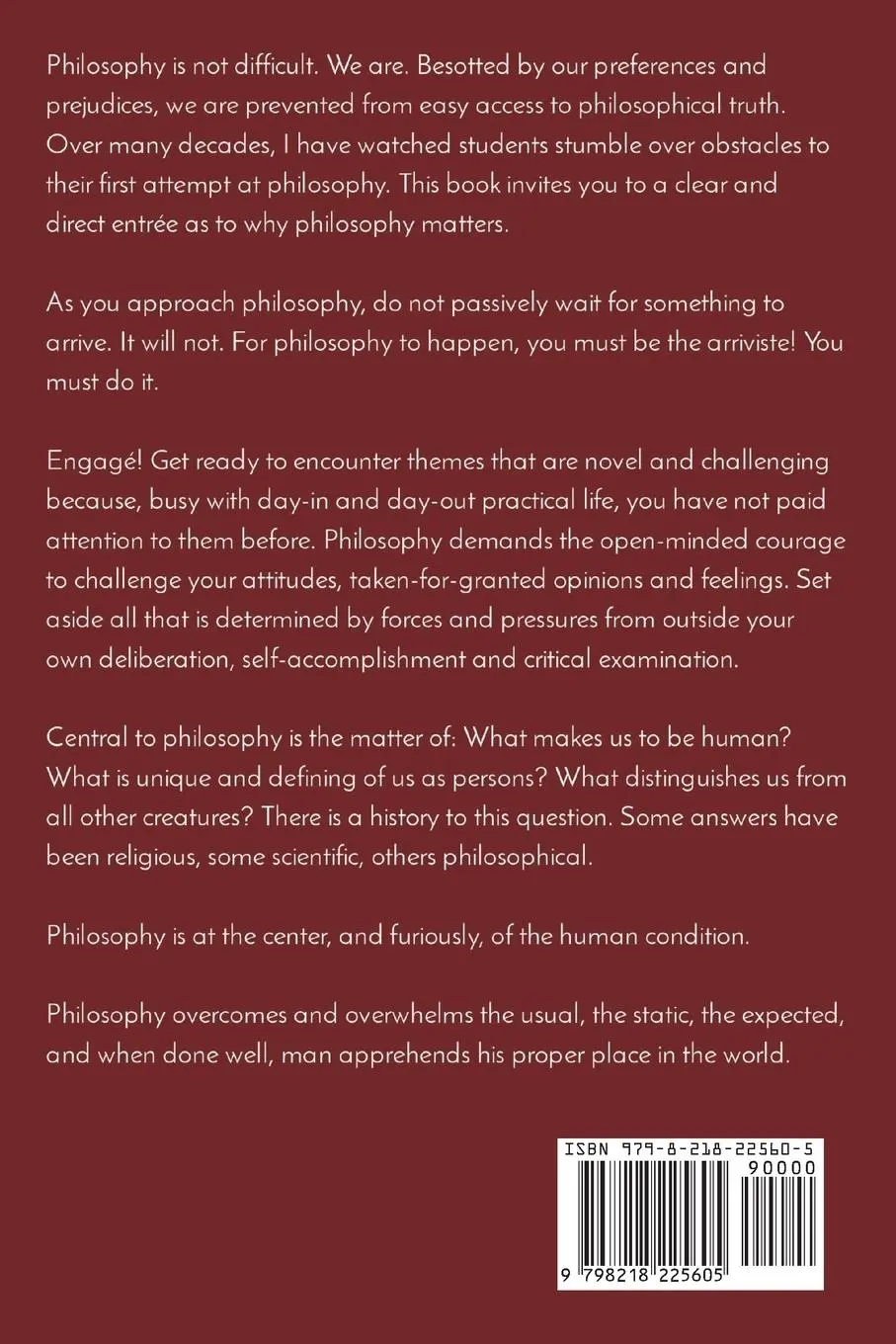 Philosophy is not difficult. We are. Besotted by our preferences and prejudices, we are prevented from easy access to philosophical truth. Over many decades, I have watched students stumble over obstacles to their first attempt at philosophy. This book invites you to a clear and direct entrée as to why philosophy matters.

As you approach philosophy, do not passively wait for something to arrive. It will not. For philosophy to happen, you must be the arriviste! You must do it.

Engagé! Get ready to encounter themes that are novel and challenging because, busy with day-in and day-out practical life, you have not paid attention to them before. Philosophy demands the open-minded courage to challenge your attitudes, taken-for-granted opinions and feelings. Set aside all that is determined by forces and pressures from outside your own deliberation, self-accomplishment and critical examination.

Central to philosophy is the matter of: What makes us to be human? What is unique and defining of us as persons? What distinguishes us from all other creatures? There is a history to this question. Some answers have been religious, some scientific, others philosophical.

Philosophy is at the center, and furiously, of the human condition.

Philosophy overcomes and overwhelms the usual, the static, the expected, and when done well, man apprehends his proper place in the world.

ISBN 979-8-218-22560-5
90000
9 798218 225605